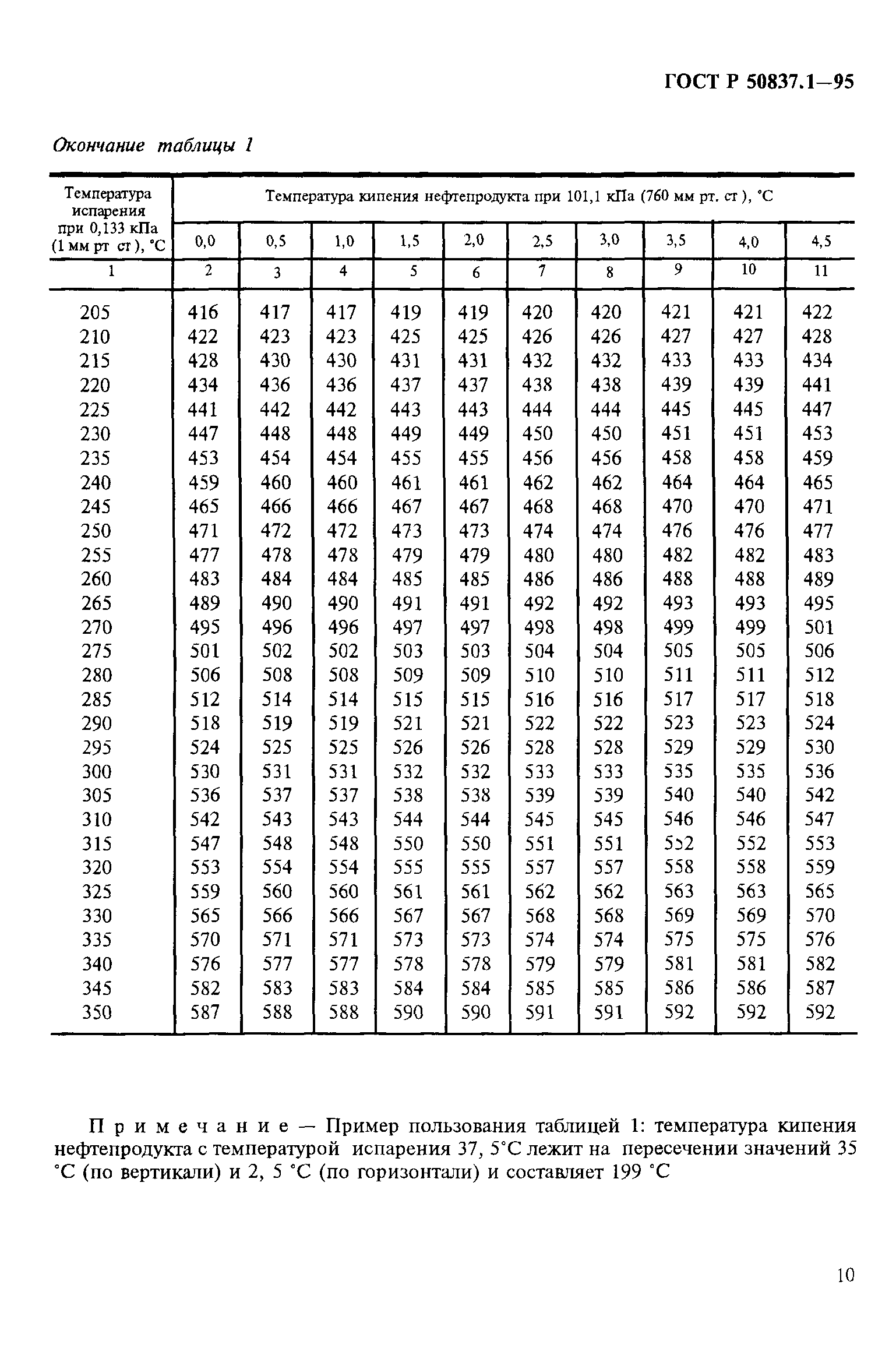 ГОСТ Р 50837.1—95

Окончание таблицы 1

| Температура испарения при 0,133 кПа (1 мм рт ст ), °С | Температура кипения нефтепродукта при 101,1 кПа (760 мм рт. ст ), °С | | | | | | | | | |
|---|---|---|---|---|---|---|---|---|---|---|
| | 0,0 | 0,5 | 1,0 | 1,5 | 2,0 | 2,5 | 3,0 | 3,5 | 4,0 | 4,5 |
| 1 | 2 | 3 | 4 | 5 | 6 | 7 | 8 | 9 | 10 | 11 |
| 205 | 416 | 417 | 417 | 419 | 419 | 420 | 420 | 421 | 421 | 422 |
| 210 | 422 | 423 | 423 | 425 | 425 | 426 | 426 | 427 | 427 | 428 |
| 215 | 428 | 430 | 430 | 431 | 431 | 432 | 432 | 433 | 433 | 434 |
| 220 | 434 | 436 | 436 | 437 | 437 | 438 | 438 | 439 | 439 | 441 |
| 225 | 441 | 442 | 442 | 443 | 443 | 444 | 444 | 445 | 445 | 447 |
| 230 | 447 | 448 | 448 | 449 | 449 | 450 | 450 | 451 | 451 | 453 |
| 235 | 453 | 454 | 454 | 455 | 455 | 456 | 456 | 458 | 458 | 459 |
| 240 | 459 | 460 | 460 | 461 | 461 | 462 | 462 | 464 | 464 | 465 |
| 245 | 465 | 466 | 466 | 467 | 467 | 468 | 468 | 470 | 470 | 471 |
| 250 | 471 | 472 | 472 | 473 | 473 | 474 | 474 | 476 | 476 | 477 |
| 255 | 477 | 478 | 478 | 479 | 479 | 480 | 480 | 482 | 482 | 483 |
| 260 | 483 | 484 | 484 | 485 | 485 | 486 | 486 | 488 | 488 | 489 |
| 265 | 489 | 490 | 490 | 491 | 491 | 492 | 492 | 493 | 493 | 495 |
| 270 | 495 | 496 | 496 | 497 | 497 | 498 | 498 | 499 | 499 | 501 |
| 275 | 501 | 502 | 502 | 503 | 503 | 504 | 504 | 505 | 505 | 506 |
| 280 | 506 | 508 | 508 | 509 | 509 | 510 | 510 | 511 | 511 | 512 |
| 285 | 512 | 514 | 514 | 515 | 515 | 516 | 516 | 517 | 517 | 518 |
| 290 | 518 | 519 | 519 | 521 | 521 | 522 | 522 | 523 | 523 | 524 |
| 295 | 524 | 525 | 525 | 526 | 526 | 528 | 528 | 529 | 529 | 530 |
| 300 | 530 | 531 | 531 | 532 | 532 | 533 | 533 | 535 | 535 | 536 |
| 305 | 536 | 537 | 537 | 538 | 538 | 539 | 539 | 540 | 540 | 542 |
| 310 | 542 | 543 | 543 | 544 | 544 | 545 | 545 | 546 | 546 | 547 |
| 315 | 547 | 548 | 548 | 550 | 550 | 551 | 551 | 552 | 552 | 553 |
| 320 | 553 | 554 | 554 | 555 | 555 | 557 | 557 | 558 | 558 | 559 |
| 325 | 559 | 560 | 560 | 561 | 561 | 562 | 562 | 563 | 563 | 565 |
| 330 | 565 | 566 | 566 | 567 | 567 | 568 | 568 | 569 | 569 | 570 |
| 335 | 570 | 571 | 571 | 573 | 573 | 574 | 574 | 575 | 575 | 576 |
| 340 | 576 | 577 | 577 | 578 | 578 | 579 | 579 | 581 | 581 | 582 |
| 345 | 582 | 583 | 583 | 584 | 584 | 585 | 585 | 586 | 586 | 587 |
| 350 | 587 | 588 | 588 | 590 | 590 | 591 | 591 | 592 | 592 | 592 |

Примечание — Пример пользования таблицей 1: температура кипения нефтепродукта с температурой испарения 37, 5°С лежит на пересечении значений 35 °С (по вертикали) и 2, 5 °С (по горизонтали) и составляет 199 °С

10